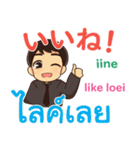 いいね!
iine
like loei
ไลค์เลย